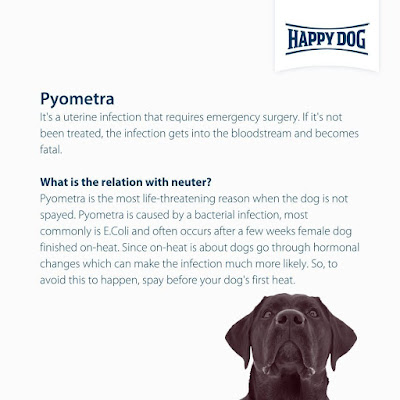 HAPPY DOG

Pyometra

It's a uterine infection that requires emergency surgery. If it's not been treated, the infection gets into the bloodstream and becomes fatal.

What is the relation with neuter?

Pyometra is the most life-threatening reason when the dog is not spayed. Pyometra is caused by a bacterial infection, most commonly is E.Coli and often occurs after a few weeks female dog finished on-heat. Since on-heat is about dogs go through hormonal changes which can make the infection much more likely. So, to avoid this to happen, spay before your dog's first heat.